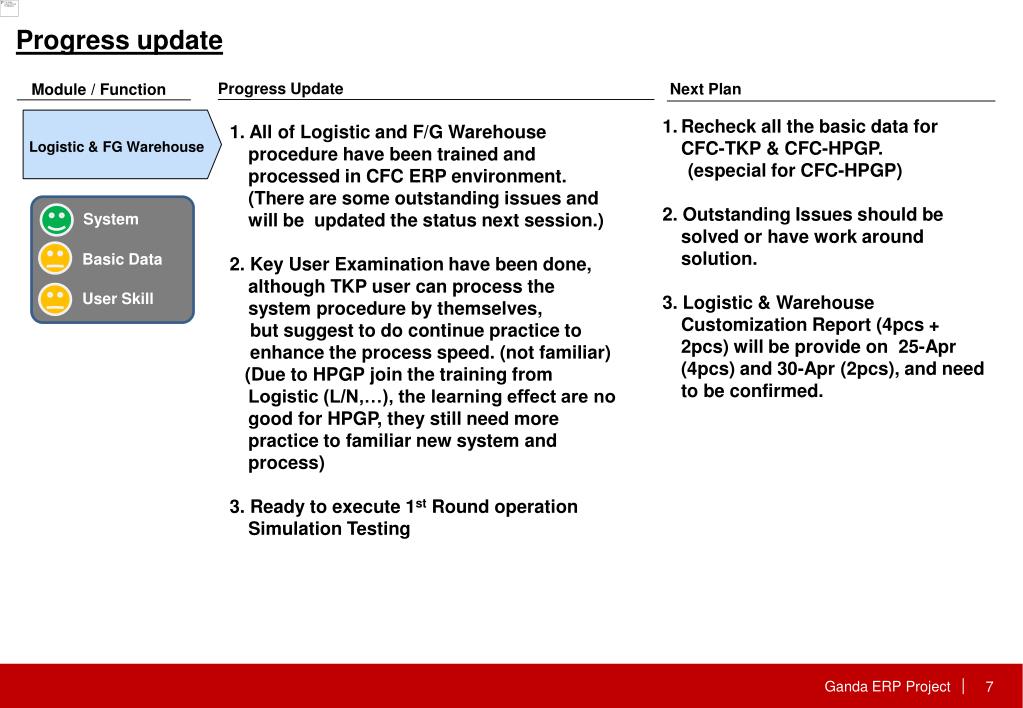 Progress update

Module / Function

Logistic & FG Warehouse

System

Basic Data

User Skill

Progress Update

1. All of Logistic and F/G Warehouse procedure have been trained and processed in CFC ERP environment. (There are some outstanding issues and will be updated the status next session.)

2. Key User Examination have been done, although TKP user can process the system procedure by themselves, but suggest to do continue practice to enhance the process speed. (not familiar) (Due to HPGP join the training from Logistic (L/N,…), the learning effect are no good for HPGP, they still need more practice to familiar new system and process)

3. Ready to execute 1$^{st}$ Round operation Simulation Testing

Next Plan

1. Recheck all the basic data for CFC-TKP & CFC-HPGP. (especial for CFC-HPGP)

2. Outstanding Issues should be solved or have work around solution.

3. Logistic & Warehouse Customization Report (4pcs + 2pcs) will be provide on 25-Apr (4pcs) and 30-Apr (2pcs), and need to be confirmed.

Ganda ERP Project 7